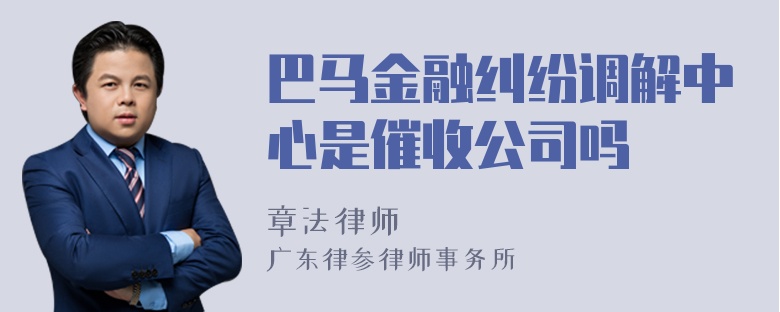 巴马金融纠纷调解中心是催收公司吗

章法律师
广东律参律师事务所